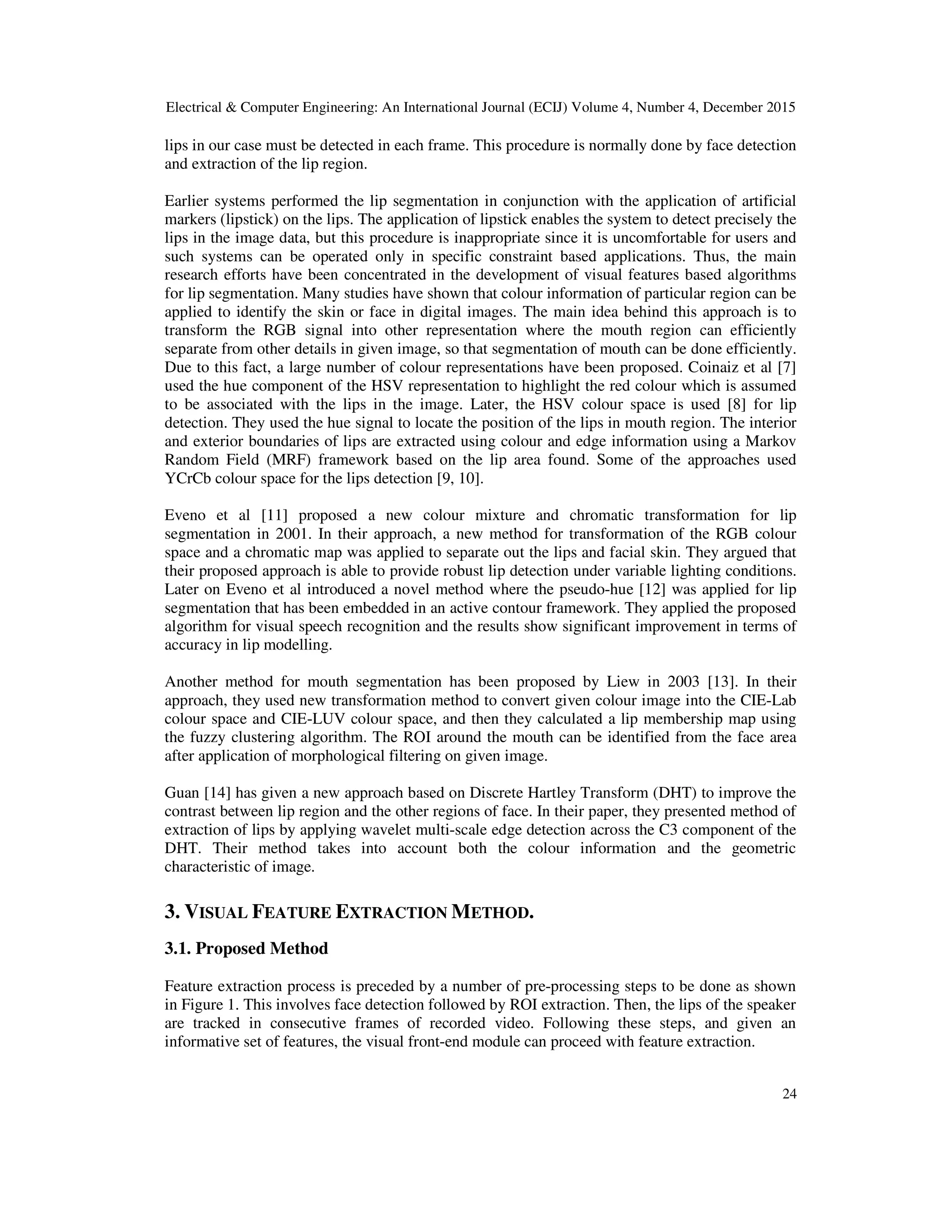 Electrical & Computer Engineering: An International Journal (ECIJ) Volume 4, Number 4, December 2015

lips in our case must be detected in each frame. This procedure is normally done by face detection and extraction of the lip region.

Earlier systems performed the lip segmentation in conjunction with the application of artificial markers (lipstick) on the lips. The application of lipstick enables the system to detect precisely the lips in the image data, but this procedure is inappropriate since it is uncomfortable for users and such systems can be operated only in specific constraint based applications. Thus, the main research efforts have been concentrated in the development of visual features based algorithms for lip segmentation. Many studies have shown that colour information of particular region can be applied to identify the skin or face in digital images. The main idea behind this approach is to transform the RGB signal into other representation where the mouth region can efficiently separate from other details in given image, so that segmentation of mouth can be done efficiently. Due to this fact, a large number of colour representations have been proposed. Coinaiz et al [7] used the hue component of the HSV representation to highlight the red colour which is assumed to be associated with the lips in the image. Later, the HSV colour space is used [8] for lip detection. They used the hue signal to locate the position of the lips in mouth region. The interior and exterior boundaries of lips are extracted using colour and edge information using a Markov Random Field (MRF) framework based on the lip area found. Some of the approaches used YCrCb colour space for the lips detection [9, 10].

Eveno et al [11] proposed a new colour mixture and chromatic transformation for lip segmentation in 2001. In their approach, a new method for transformation of the RGB colour space and a chromatic map was applied to separate out the lips and facial skin. They argued that their proposed approach is able to provide robust lip detection under variable lighting conditions. Later on Eveno et al introduced a novel method where the pseudo-hue [12] was applied for lip segmentation that has been embedded in an active contour framework. They applied the proposed algorithm for visual speech recognition and the results show significant improvement in terms of accuracy in lip modelling.

Another method for mouth segmentation has been proposed by Liew in 2003 [13]. In their approach, they used new transformation method to convert given colour image into the CIE-Lab colour space and CIE-LUV colour space, and then they calculated a lip membership map using the fuzzy clustering algorithm. The ROI around the mouth can be identified from the face area after application of morphological filtering on given image.

Guan [14] has given a new approach based on Discrete Hartley Transform (DHT) to improve the contrast between lip region and the other regions of face. In their paper, they presented method of extraction of lips by applying wavelet multi-scale edge detection across the C3 component of the DHT. Their method takes into account both the colour information and the geometric characteristic of image.

3. VISUAL FEATURE EXTRACTION METHOD.

3.1. Proposed Method

Feature extraction process is preceded by a number of pre-processing steps to be done as shown in Figure 1. This involves face detection followed by ROI extraction. Then, the lips of the speaker are tracked in consecutive frames of recorded video. Following these steps, and given an informative set of features, the visual front-end module can proceed with feature extraction.

24